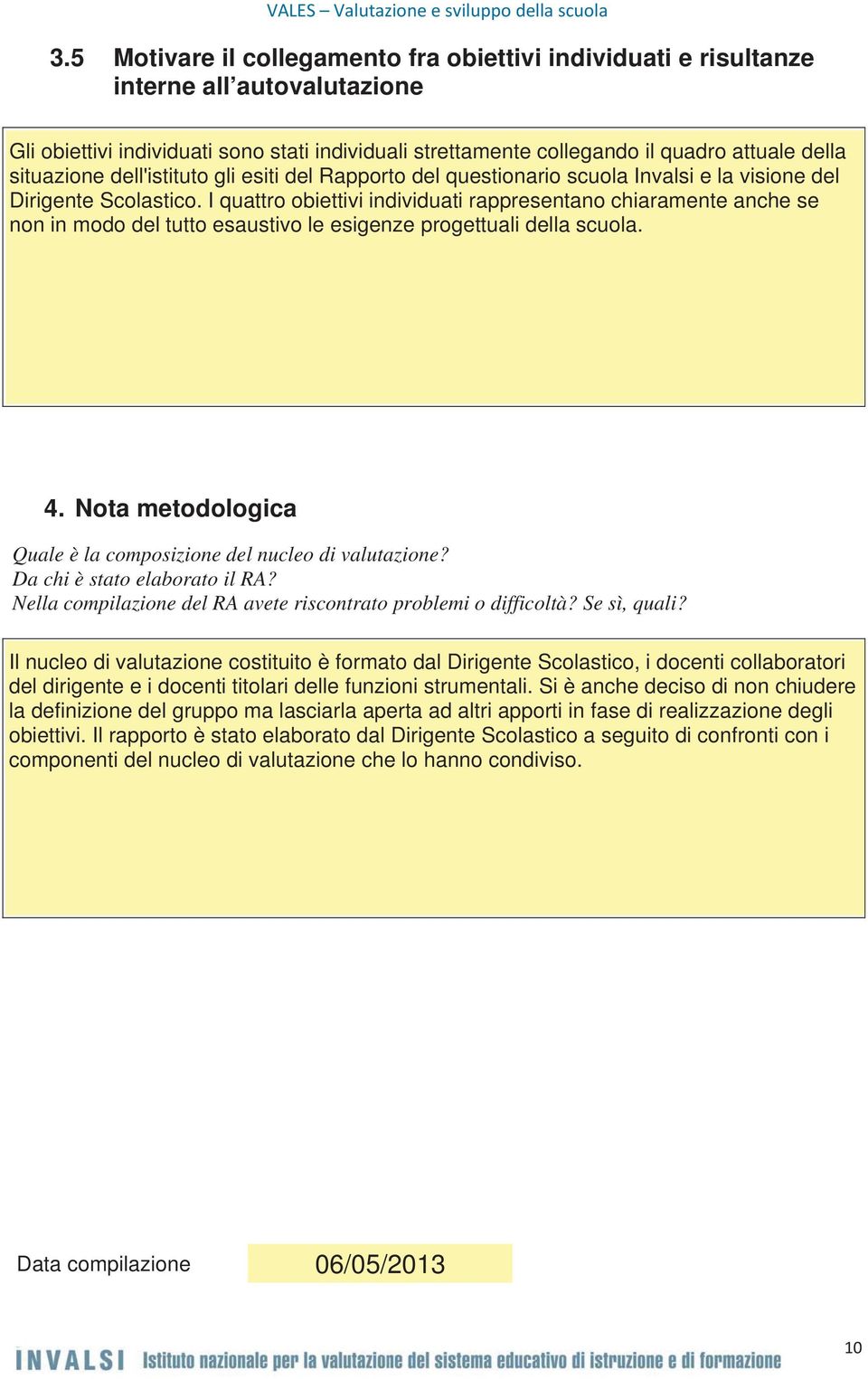 VALES – Valutazione e sviluppo della scuola

3.5 Motivare il collegamento fra obiettivi individuati e risultanze interne all'autovalutazione

Gli obiettivi individuati sono stati individuali strettamente collegando il quadro attuale della situazione dell'istituto gli esiti del Rapporto del questionario scuola Invalsi e la visione del Dirigente Scolastico. I quattro obiettivi individuati rappresentano chiaramente anche se non in modo del tutto esaustivo le esigenze progettuali della scuola.

4. Nota metodologica

Quale è la composizione del nucleo di valutazione?
Da chi è stato elaborato il RA?
Nella compilazione del RA avete riscontrato problemi o difficoltà? Se sì, quali?

Il nucleo di valutazione costituito è formato dal Dirigente Scolastico, i docenti collaboratori del dirigente e i docenti titolari delle funzioni strumentali. Si è anche deciso di non chiudere la definizione del gruppo ma lasciarla aperta ad altri apporti in fase di realizzazione degli obiettivi. Il rapporto è stato elaborato dal Dirigente Scolastico a seguito di confronti con i componenti del nucleo di valutazione che lo hanno condiviso.

Data compilazione 06/05/2013

INVALSI Istituto nazionale per la valutazione del sistema educativo di istruzione e di formazione

10